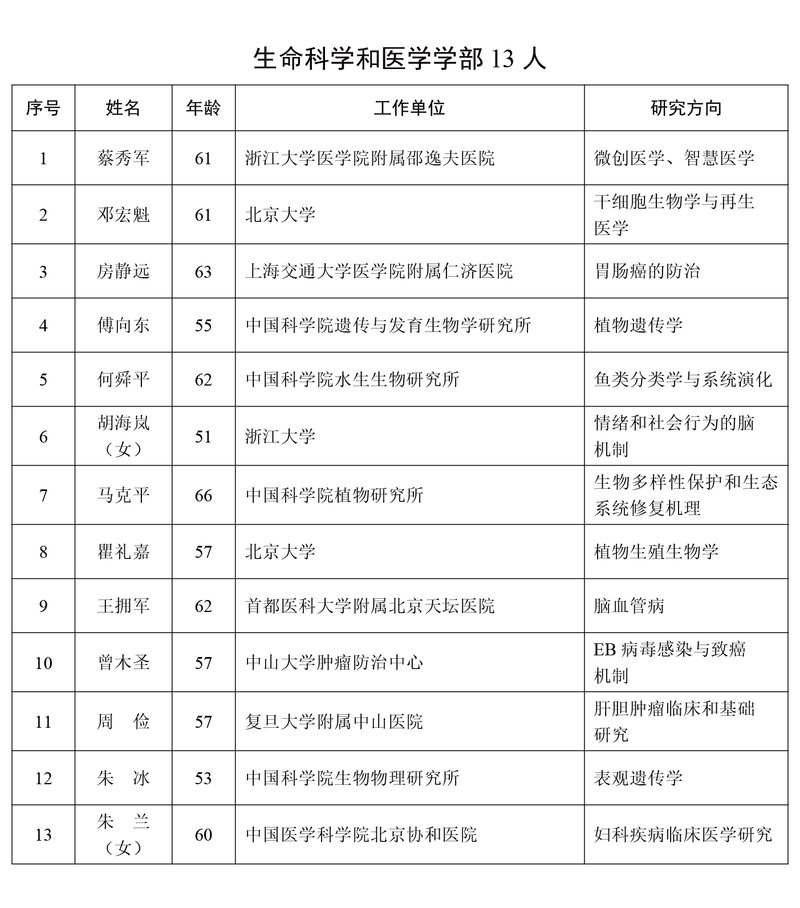 生命科学和医学学部 13 人

| 序号 | 姓名 | 年龄 | 工作单位 | 研究方向 |
|---|---|---|---|---|
| 1 | 蔡秀军 | 61 | 浙江大学医学院附属邵逸夫医院 | 微创医学、智慧医学 |
| 2 | 邓宏魁 | 61 | 北京大学 | 干细胞生物学与再生医学 |
| 3 | 房静远 | 63 | 上海交通大学医学院附属仁济医院 | 胃肠癌的防治 |
| 4 | 傅向东 | 55 | 中国科学院遗传与发育生物学研究所 | 植物遗传学 |
| 5 | 何舜平 | 62 | 中国科学院水生生物研究所 | 鱼类分类学与系统演化 |
| 6 | 胡海岚（女） | 51 | 浙江大学 | 情绪和社会行为的脑机制 |
| 7 | 马克平 | 66 | 中国科学院植物研究所 | 生物多样性保护和生态系统修复机理 |
| 8 | 瞿礼嘉 | 57 | 北京大学 | 植物生殖生物学 |
| 9 | 王拥军 | 62 | 首都医科大学附属北京天坛医院 | 脑血管病 |
| 10 | 曾木圣 | 57 | 中山大学肿瘤防治中心 | EB 病毒感染与致癌机制 |
| 11 | 周 俭 | 57 | 复旦大学附属中山医院 | 肝胆肿瘤临床和基础研究 |
| 12 | 朱 冰 | 53 | 中国科学院生物物理研究所 | 表观遗传学 |
| 13 | 朱 兰（女） | 60 | 中国医学科学院北京协和医院 | 妇科疾病临床医学研究 |